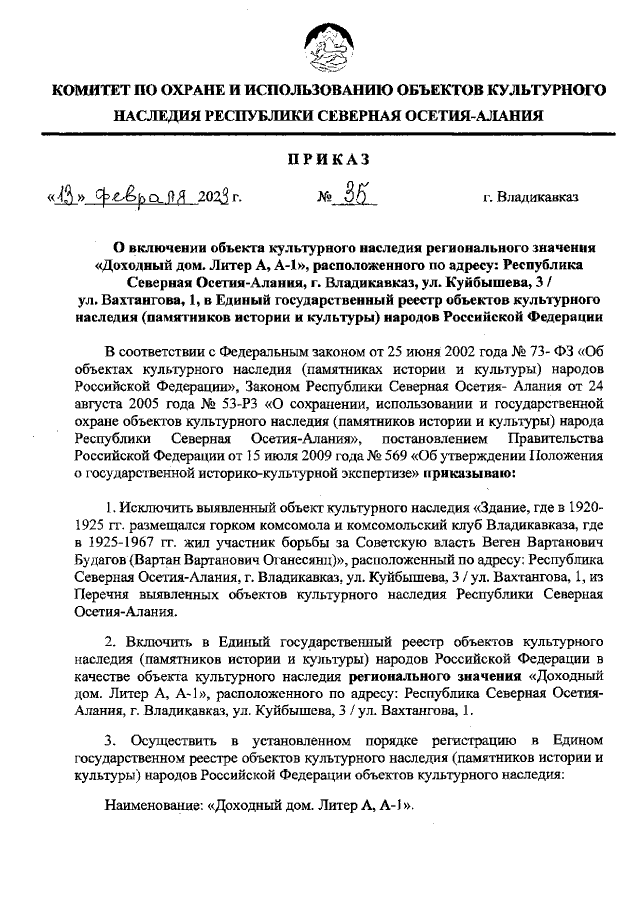 КОМИТЕТ ПО ОХРАНЕ И ИСПОЛЬЗОВАНИЮ ОБЪЕКТОВ КУЛЬТУРНОГО НАСЛЕДИЯ РЕСПУБЛИКИ СЕВЕРНАЯ ОСЕТИЯ-АЛАНИЯ

ПРИКАЗ

«13» февраля 2023 г. № 35 г. Владикавказ

О включении объекта культурного наследия регионального значения «Доходный дом. Литер А, А-1», расположенного по адресу: Республика Северная Осетия-Алания, г. Владикавказ, ул. Куйбышева, 3 / ул. Вахтангова, 1, в Единый государственный реестр объектов культурного наследия (памятников истории и культуры) народов Российской Федерации

В соответствии с Федеральным законом от 25 июня 2002 года № 73- ФЗ «Об объектах культурного наследия (памятниках истории и культуры) народов Российской Федерации», Законом Республики Северная Осетия- Алания от 24 августа 2005 года № 53-РЗ «О сохранении, использовании и государственной охране объектов культурного наследия (памятников истории и культуры) народа Республики Северная Осетия-Алания», постановлением Правительства Российской Федерации от 15 июля 2009 года № 569 «Об утверждении Положения о государственной историко-культурной экспертизе» приказываю:

1. Исключить выявленный объект культурного наследия «Здание, где в 1920-1925 гг. размещался горком комсомола и комсомольский клуб Владикавказа, где в 1925-1967 гг. жил участник борьбы за Советскую власть Веген Вартанович Будагов (Вартан Вартанович Оганесянц)», расположенный по адресу: Республика Северная Осетия-Алания, г. Владикавказ, ул. Куйбышева, 3 / ул. Вахтангова, 1, из Перечня выявленных объектов культурного наследия Республики Северная Осетия-Алания.

2. Включить в Единый государственный реестр объектов культурного наследия (памятников истории и культуры) народов Российской Федерации в качестве объекта культурного наследия регионального значения «Доходный дом. Литер А, А-1», расположенного по адресу: Республика Северная Осетия-Алания, г. Владикавказ, ул. Куйбышева, 3 / ул. Вахтангова, 1.

3. Осуществить в установленном порядке регистрацию в Едином государственном реестре объектов культурного наследия (памятников истории и культуры) народов Российской Федерации объектов культурного наследия:

Наименование: «Доходный дом. Литер А, А-1».